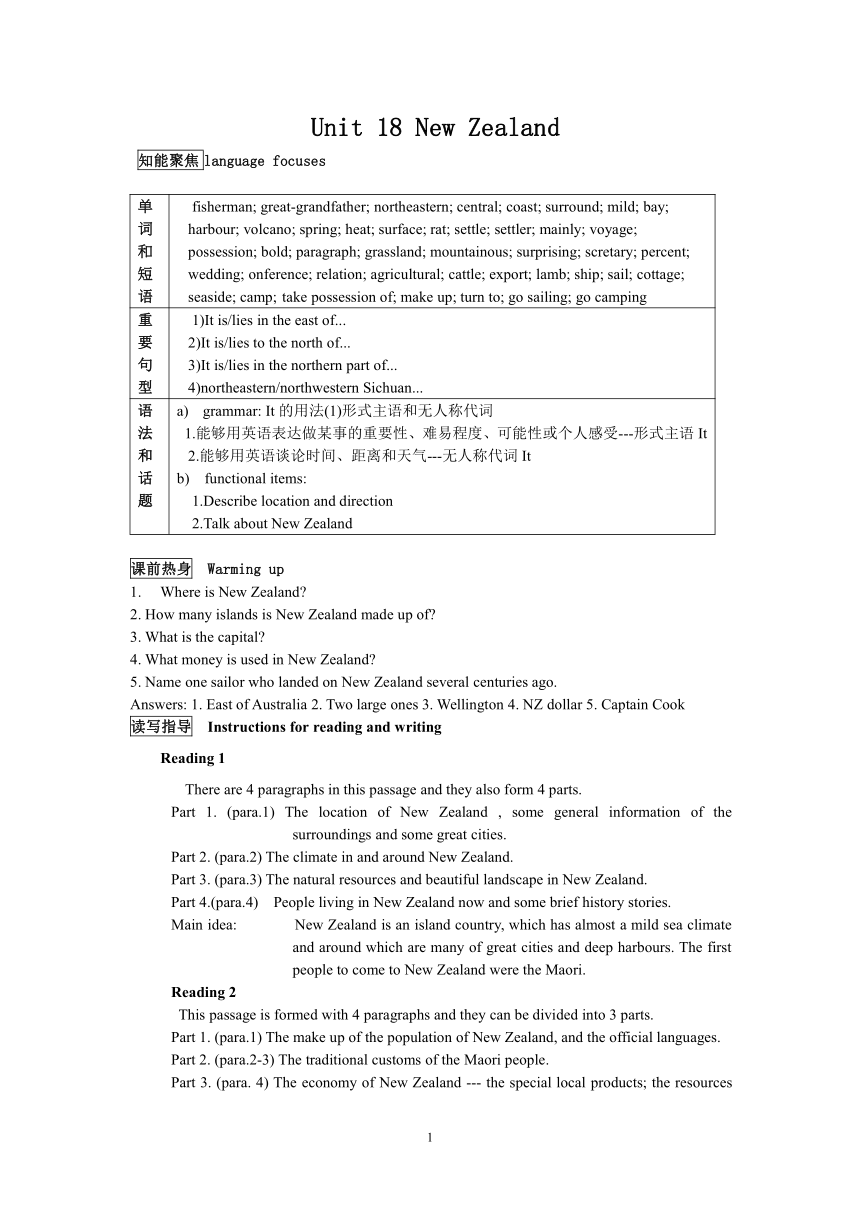 Unit 18 New Zealand

知能聚焦 language focuses

| 单词和短语 | fisherman; great-grandfather; northeastern; central; coast; surround; mild; bay; harbour; volcano; spring; heat; surface; rat; settle; settler; mainly; voyage; possession; bold; paragraph; grassland; mountainous; surprising; scretary; percent; wedding; onference; relation; agricultural; cattle; export; lamb; ship; sail; cottage; seaside; camp; take possession of; make up; turn to; go sailing; go camping |
|---|---|
| 重要句型 | 1)It is/lies in the east of... 2)It is/lies to the north of... 3)It is/lies in the northern part of... 4)northeastern/northwestern Sichuan... |
| 语法和话题 | a) grammar: It 的用法(1)形式主语和无人称代词 1.能够用英语表达做某事的重要性、难易程度、可能性或个人感受---形式主语 It 2.能够用英语谈论时间、距离和天气---无人称代词 It b) functional items: 1.Describe location and direction 2.Talk about New Zealand |

课前热身 Warming up
1. Where is New Zealand?
2. How many islands is New Zealand made up of?
3. What is the capital?
4. What money is used in New Zealand?
5. Name one sailor who landed on New Zealand several centuries ago.
Answers: 1. East of Australia 2. Two large ones 3. Wellington 4. NZ dollar 5. Captain Cook
读写指导 Instructions for reading and writing

Reading 1

There are 4 paragraphs in this passage and they also form 4 parts.
Part 1. (para.1) The location of New Zealand , some general information of the surroundings and some great cities.
Part 2. (para.2) The climate in and around New Zealand.
Part 3. (para.3) The natural resources and beautiful landscape in New Zealand.
Part 4.(para.4) People living in New Zealand now and some brief history stories.
Main idea: New Zealand is an island country, which has almost a mild sea climate and around which are many of great cities and deep harbours. The first people to come to New Zealand were the Maori.

Reading 2
This passage is formed with 4 paragraphs and they can be divided into 3 parts.
Part 1. (para.1) The make up of the population of New Zealand, and the official languages.
Part 2. (para.2-3) The traditional customs of the Maori people.
Part 3. (para. 4) The economy of New Zealand --- the special local products; the resources

1